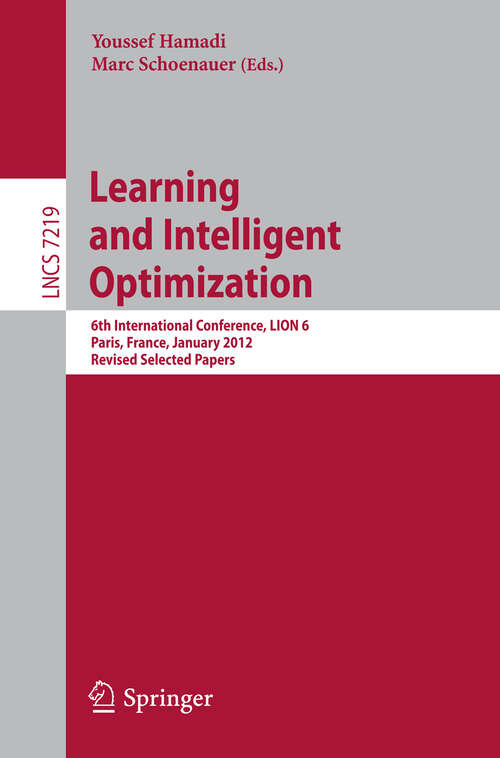 Youssef Hamadi
Marc Schoenauer (Eds.)

LNCS 7219

Learning and Intelligent Optimization

6th International Conference, LION 6
Paris, France, January 2012
Revised Selected Papers

Springer